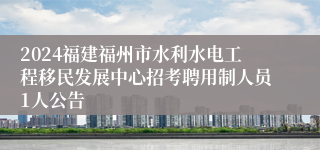 2024福建福州市水利水电工程移民发展中心招考聘用制人员1人公告